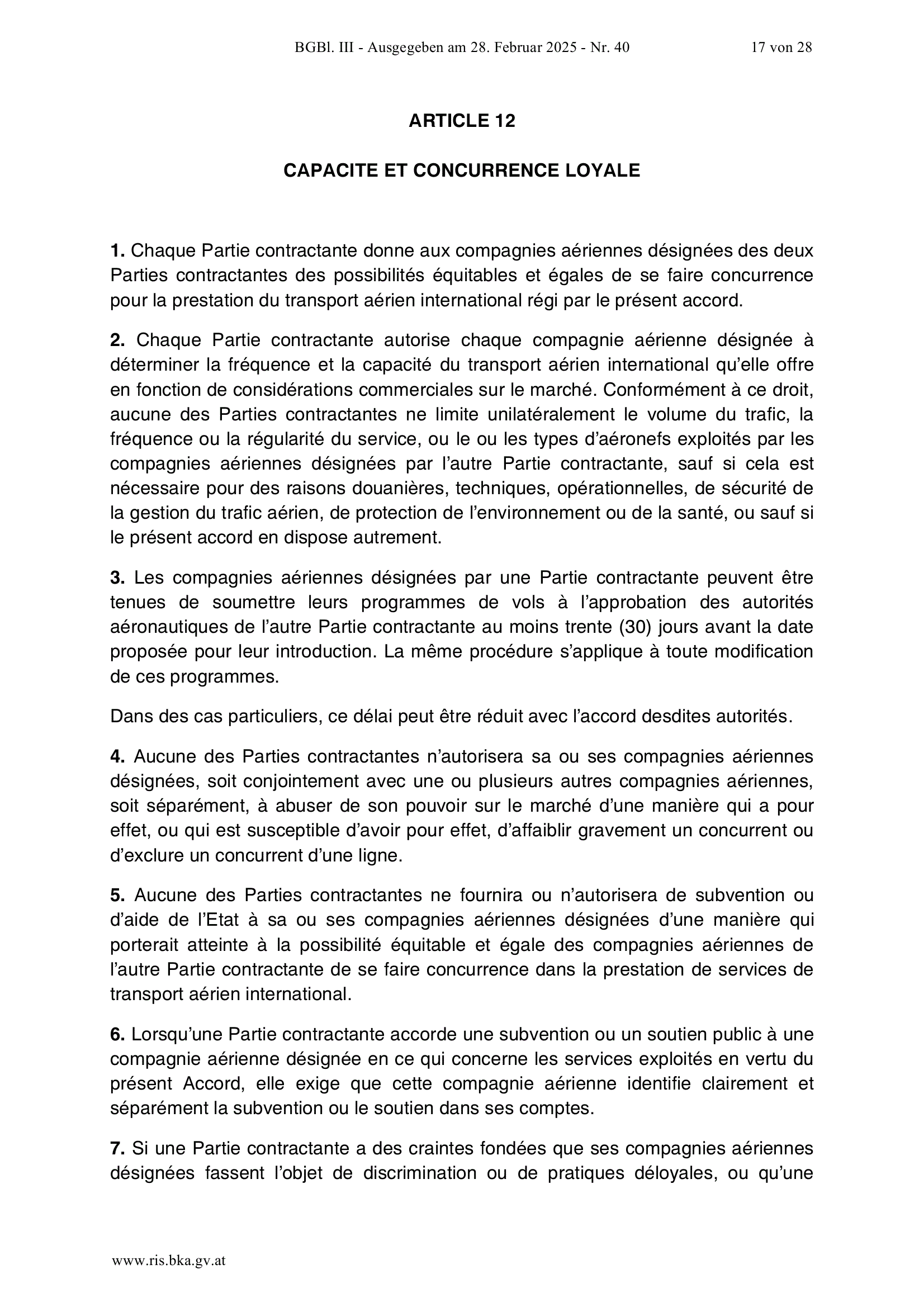 BGBl. III - Ausgegeben am 28. Februar 2025 - Nr. 40 17 von 28

ARTICLE 12

CAPACITE ET CONCURRENCE LOYALE

1. Chaque Partie contractante donne aux compagnies aériennes désignées des deux Parties contractantes des possibilités équitables et égales de se faire concurrence pour la prestation du transport aérien international régi par le présent accord.

2. Chaque Partie contractante autorise chaque compagnie aérienne désignée à déterminer la fréquence et la capacité du transport aérien international qu’elle offre en fonction de considérations commerciales sur le marché. Conformément à ce droit, aucune des Parties contractantes ne limite unilatéralement le volume du trafic, la fréquence ou la régularité du service, ou le ou les types d’aéronefs exploités par les compagnies aériennes désignées par l’autre Partie contractante, sauf si cela est nécessaire pour des raisons douanières, techniques, opérationnelles, de sécurité de la gestion du trafic aérien, de protection de l’environnement ou de la santé, ou sauf si le présent accord en dispose autrement.

3. Les compagnies aériennes désignées par une Partie contractante peuvent être tenues de soumettre leurs programmes de vols à l’approbation des autorités aéronautiques de l’autre Partie contractante au moins trente (30) jours avant la date proposée pour leur introduction. La même procédure s’applique à toute modification de ces programmes.

Dans des cas particuliers, ce délai peut être réduit avec l’accord desdites autorités.

4. Aucune des Parties contractantes n’autorisera sa ou ses compagnies aériennes désignées, soit conjointement avec une ou plusieurs autres compagnies aériennes, soit séparément, à abuser de son pouvoir sur le marché d’une manière qui a pour effet, ou qui est susceptible d’avoir pour effet, d’affaiblir gravement un concurrent ou d’exclure un concurrent d’une ligne.

5. Aucune des Parties contractantes ne fournira ou n’autorisera de subvention ou d’aide de l’Etat à sa ou ses compagnies aériennes désignées d’une manière qui porterait atteinte à la possibilité équitable et égale des compagnies aériennes de l’autre Partie contractante de se faire concurrence dans la prestation de services de transport aérien international.

6. Lorsqu’une Partie contractante accorde une subvention ou un soutien public à une compagnie aérienne désignée en ce qui concerne les services exploités en vertu du présent Accord, elle exige que cette compagnie aérienne identifie clairement et séparément la subvention ou le soutien dans ses comptes.

7. Si une Partie contractante a des craintes fondées que ses compagnies aériennes désignées fassent l’objet de discrimination ou de pratiques déloyales, ou qu’une

www.ris.bka.gv.at